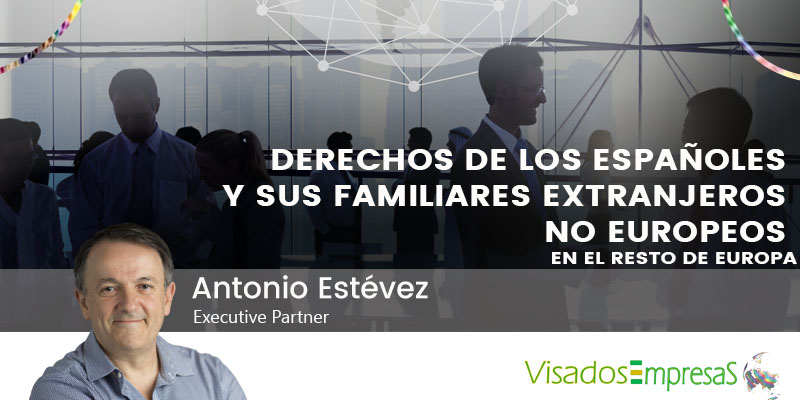 DERECHOS DE LOS ESPAÑOLES Y SUS FAMILIARES EXTRANJEROS NO EUROPEOS
EN EL RESTO DE EUROPA

Antonio Estévez
Executive Partner

VisadosEmpresaS